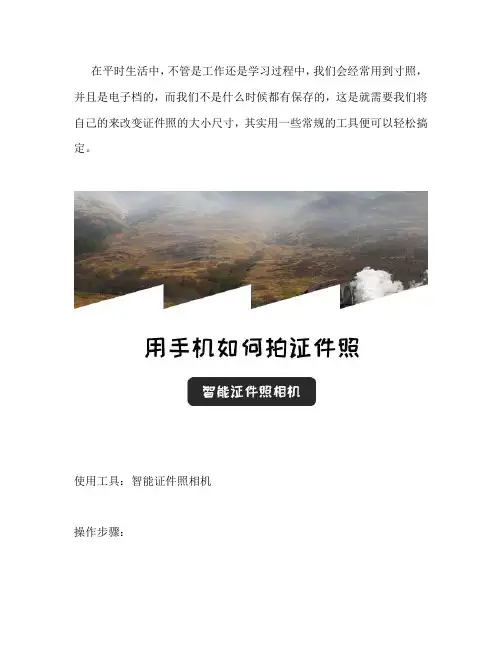 在平时生活中，不管是工作还是学习过程中，我们会经常用到寸照，并且是电子档的，而我们不是什么时候都有保存的，这是就需要我们将自己的来改变证件照的大小尺寸，其实用一些常规的工具便可以轻松搞定。

用手机如何拍证件照

智能证件照相机

使用工具：智能证件照相机

操作步骤：